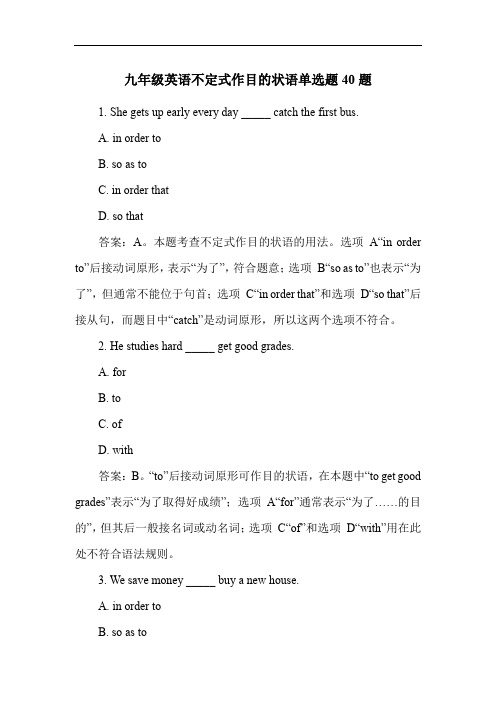 九年级英语不定式作目的状语单选题 40 题

1. She gets up early every day _____ catch the first bus.

A. in order to

B. so as to

C. in order that

D. so that

答案：A。本题考查不定式作目的状语的用法。选项 A“in order to”后接动词原形，表示“为了”，符合题意；选项 B“so as to”也表示“为了”，但通常不能位于句首；选项 C“in order that”和选项 D“so that”后接从句，而题目中“catch”是动词原形，所以这两个选项不符合。

2. He studies hard _____ get good grades.

A. for

B. to

C. of

D. with

答案：B。“to”后接动词原形可作目的状语，在本题中“to get good grades”表示“为了取得好成绩”；选项 A“for”通常表示“为了……的目的”，但其后一般接名词或动名词；选项 C“of”和选项 D“with”用在此处不符合语法规则。

3. We save money _____ buy a new house.

A. in order to

B. so as to